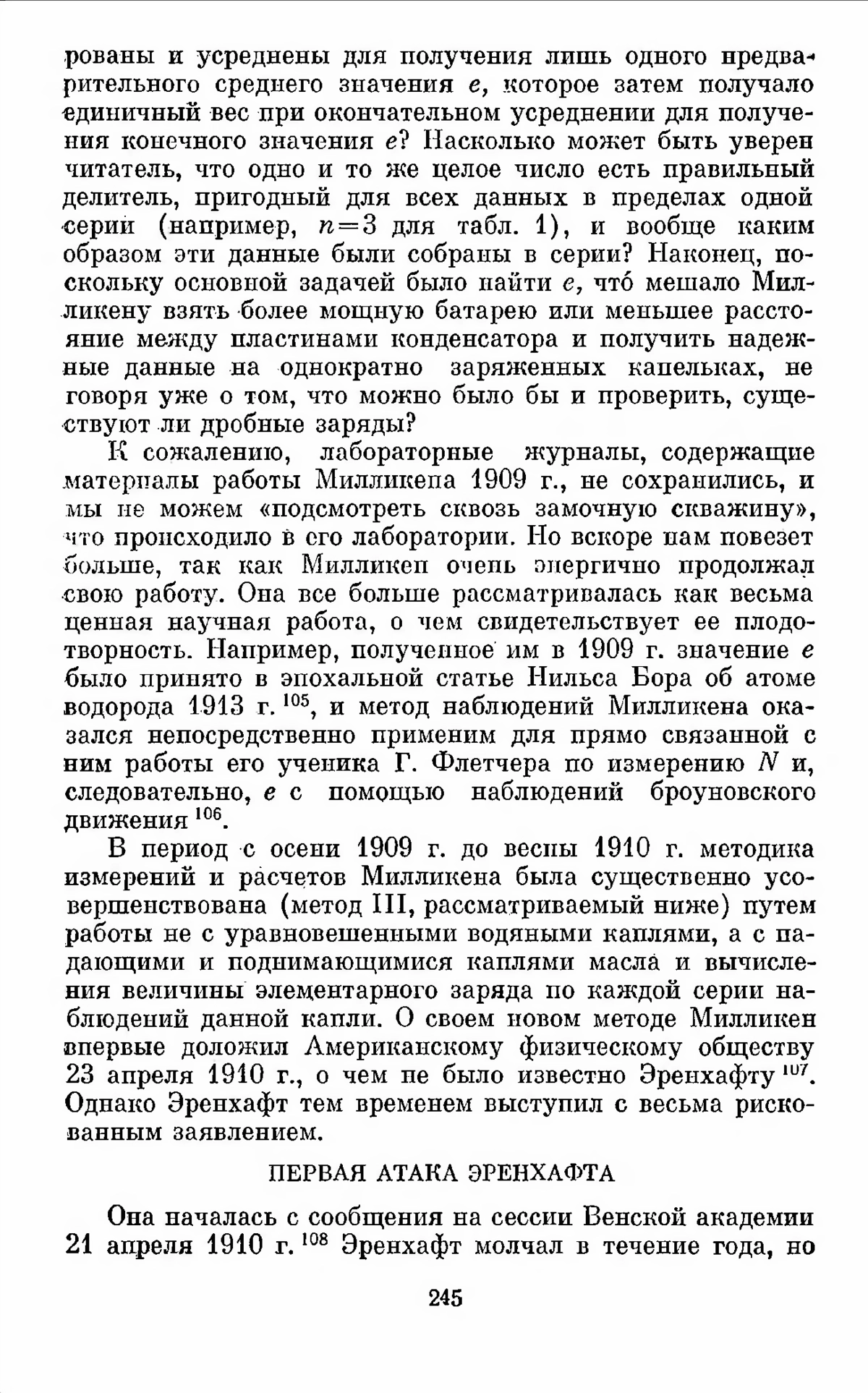 рованы и усреднены для получения лишь одного предварительного среднего значения $e$, которое затем получало единичный вес при окончательном усреднении для получения конечного значения $e$? Насколько может быть уверен читатель, что одно и то же целое число есть правильный делитель, пригодный для всех данных в пределах одной серии (например, $n=3$ для табл. 1), и вообще каким образом эти данные были собраны в серии? Наконец, поскольку основной задачей было найти $e$, что́ мешало Милликену взять более мощную батарею или меньшее расстояние между пластинами конденсатора и получить надежные данные на однократно заряженных капельках, не говоря уже о том, что можно было бы и проверить, существуют ли дробные заряды?

К сожалению, лабораторные журналы, содержащие материалы работы Милликена 1909 г., не сохранились, и мы не можем «подсмотреть сквозь замочную скважину», что происходило в его лаборатории. Но вскоре нам повезет больше, так как Милликен очень энергично продолжал свою работу. Она все больше рассматривалась как весьма ценная научная работа, о чем свидетельствует ее плодотворность. Например, полученное им в 1909 г. значение $e$ было принято в эпохальной статье Нильса Бора об атоме водорода 1913 г. $^{105}$, и метод наблюдений Милликена оказался непосредственно применим для прямо связанной с ним работы его ученика Г. Флетчера по измерению $N$ и, следовательно, $e$ с помощью наблюдений броуновского движения $^{106}$.

В период с осени 1909 г. до весны 1910 г. методика измерений и расчетов Милликена была существенно усовершенствована (метод III, рассматриваемый ниже) путем работы не с уравновешенными водяными каплями, а с падающими и поднимающимися каплями масла и вычисления величины элементарного заряда по каждой серии наблюдений данной капли. О своем новом методе Милликен впервые доложил Американскому физическому обществу 23 апреля 1910 г., о чем не было известно Эренхафту $^{107}$. Однако Эренхафт тем временем выступил с весьма рискованным заявлением.

ПЕРВАЯ АТАКА ЭРЕНХАФТА

Она началась с сообщения на сессии Венской академии 21 апреля 1910 г. $^{108}$ Эренхафт молчал в течение года, но

245